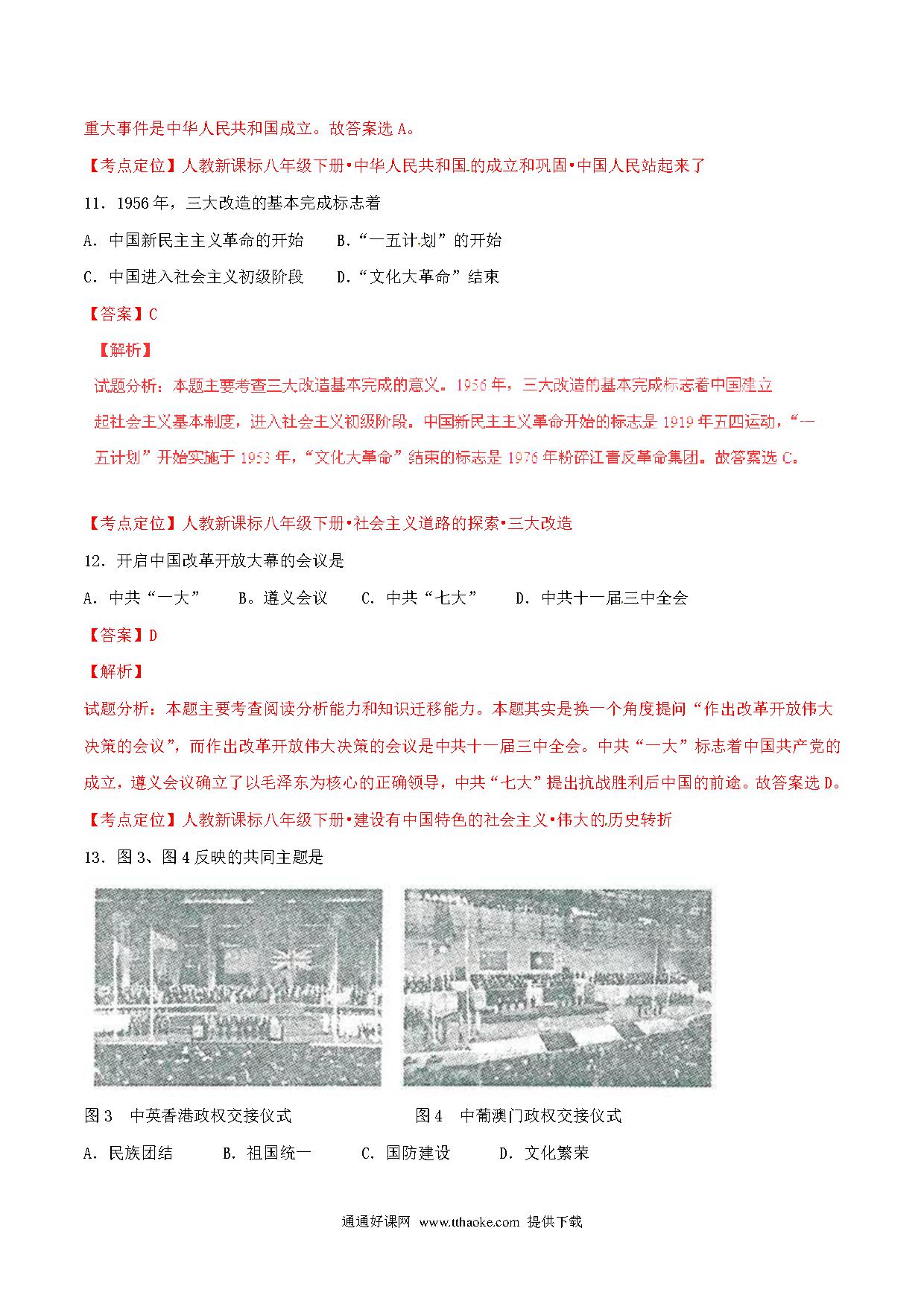 重大事件是中华人民共和国成立。故答案选 A。

【考点定位】人教新课标八年级下册•中华人民共和国的成立和巩固•中国人民站起来了

11．1956 年，三大改造的基本完成标志着

A．中国新民主主义革命的开始　　B．“一五计划”的开始

C．中国进入社会主义初级阶段　　D．“文化大革命”结束

【答案】C

【解析】

试题分析：本题主要考查三大改造基本完成的意义。1956 年，三大改造的基本完成标志着中国建立起社会主义基本制度，进入社会主义初级阶段。中国新民主主义革命开始的标志是 1919 年五四运动，“一五计划”开始实施于 1953 年，“文化大革命”结束的标志是 1976 年粉碎江青反革命集团。故答案选 C。

【考点定位】人教新课标八年级下册•社会主义道路的探索•三大改造

12．开启中国改革开放大幕的会议是

A．中共“一大”　　B。遵义会议　　C．中共“七大”　　D．中共十一届三中全会

【答案】D

【解析】

试题分析：本题主要考查阅读分析能力和知识迁移能力。本题其实是换一个角度提问“作出改革开放伟大决策的会议”，而作出改革开放伟大决策的会议是中共十一届三中全会。中共“一大”标志着中国共产党的成立，遵义会议确立了以毛泽东为核心的正确领导，中共“七大”提出抗战胜利后中国的前途。故答案选 D。

【考点定位】人教新课标八年级下册•建设有中国特色的社会主义•伟大的历史转折

13．图 3、图 4 反映的共同主题是

图 3　中英香港政权交接仪式

图 4　中葡澳门政权交接仪式

A．民族团结　　B．祖国统一　　C．国防建设　　D．文化繁荣

通通好课网 www.tthaoke.com 提供下载